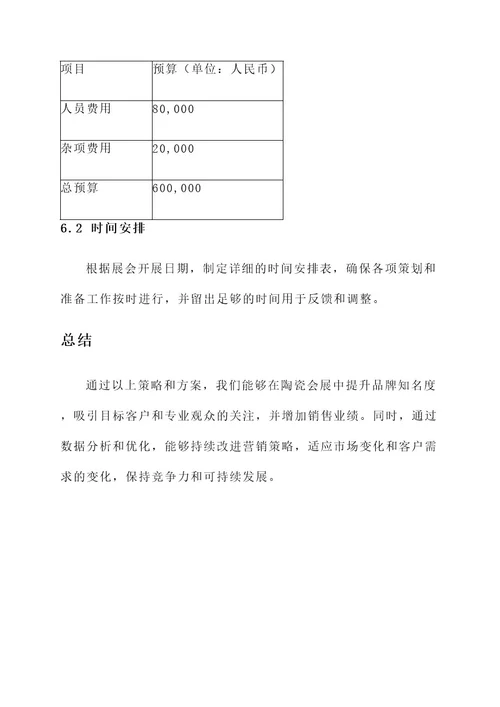 | 项目 | 预算（单位：人民币） |
|---|---|
| 人员费用 | 80,000 |
| 杂项费用 | 20,000 |
| 总预算 | 600,000 |

6.2 时间安排

根据展会开展日期，制定详细的时间安排表，确保各项策划和准备工作按时进行，并留出足够的时间用于反馈和调整。

总结

通过以上策略和方案，我们能够在陶瓷会展中提升品牌知名度，吸引目标客户和专业观众的关注，并增加销售业绩。同时，通过数据分析和优化，能够持续改进营销策略，适应市场变化和客户需求的变化，保持竞争力和可持续发展。